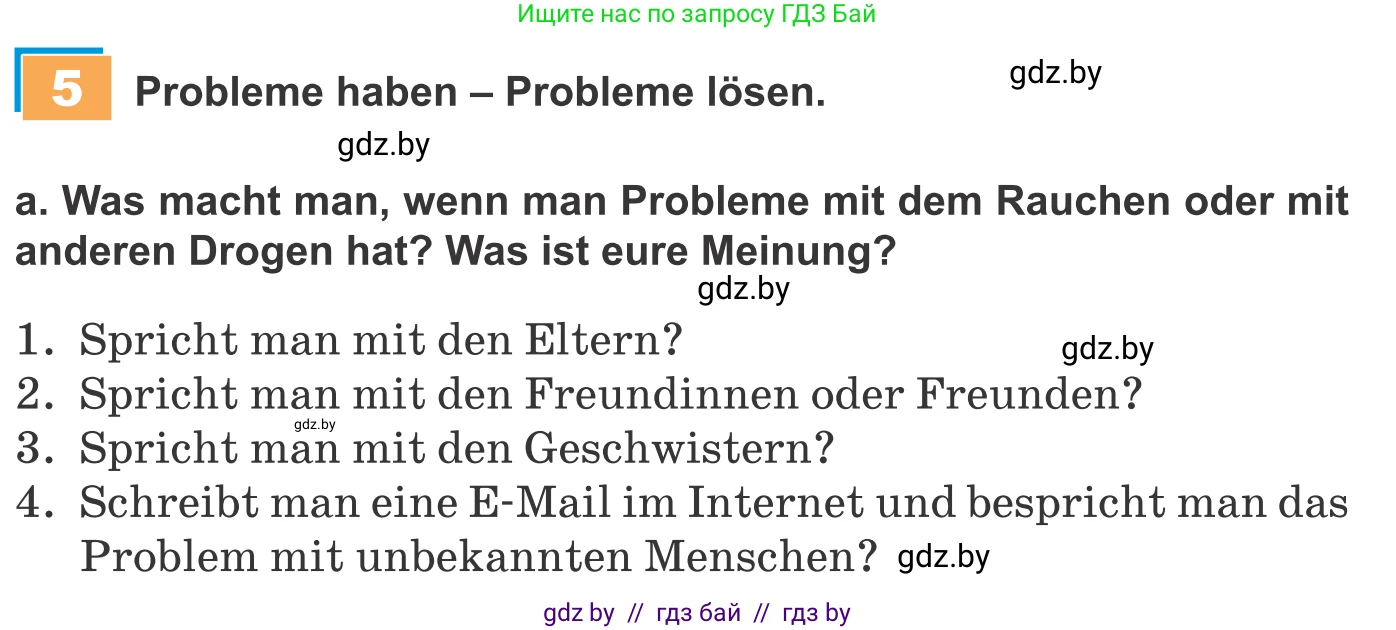 Ищите нас по запросу ГДЗ Бай

5 Probleme haben – Probleme lösen.

gdz.by

gdz.by

a. Was macht man, wenn man Probleme mit dem Rauchen oder mit anderen Drogen hat? Was ist eure Meinung?

gdz.by

1. Spricht man mit den Eltern?

gdz.by

2. Spricht man mit den Freundinnen oder Freunden?

gdz.by

3. Spricht man mit den Geschwistern?

4. Schreibt man eine E-Mail im Internet und bespricht man das Problem mit unbekannten Menschen?

gdz.by

gdz by // гдз бай // гдз by